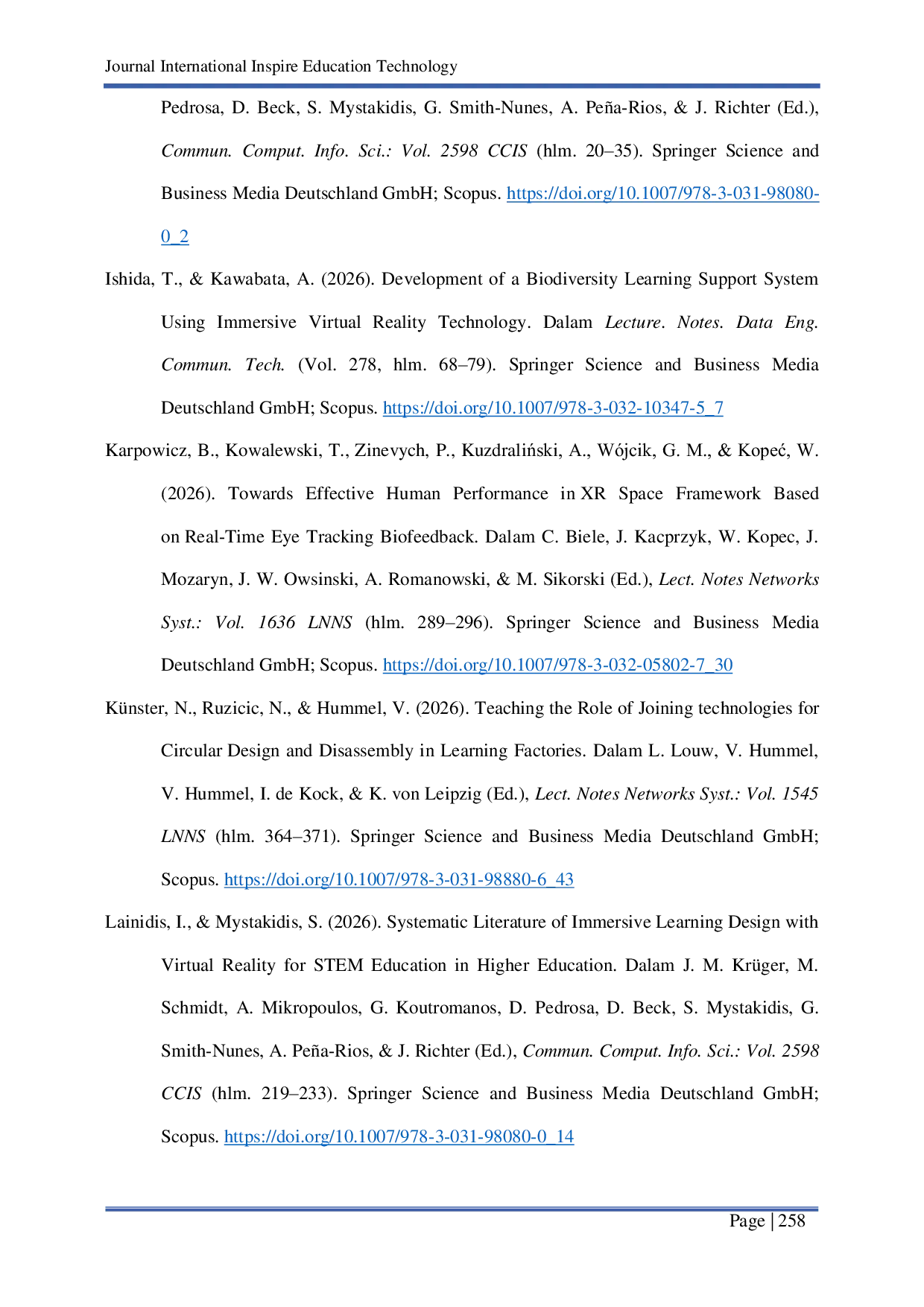 Journal International Inspire Education Technology

Pedrosa, D. Beck, S. Mystakidis, G. Smith-Nunes, A. Peña-Rios, & J. Richter (Ed.), Commun. Comput. Info. Sci.: Vol. 2598 CCIS (hlm. 20–35). Springer Science and Business Media Deutschland GmbH; Scopus. https://doi.org/10.1007/978-3-031-98080-0_2

Ishida, T., & Kawabata, A. (2026). Development of a Biodiversity Learning Support System Using Immersive Virtual Reality Technology. Dalam Lecture. Notes. Data Eng. Commun. Tech. (Vol. 278, hlm. 68–79). Springer Science and Business Media Deutschland GmbH; Scopus. https://doi.org/10.1007/978-3-032-10347-5_7

Karpowicz, B., Kowalewski, T., Zinevych, P., Kuzdraliński, A., Wójcik, G. M., & Kopeć, W. (2026). Towards Effective Human Performance in XR Space Framework Based on Real-Time Eye Tracking Biofeedback. Dalam C. Biele, J. Kacprzyk, W. Kopec, J. Mozaryn, J. W. Owsinski, A. Romanowski, & M. Sikorski (Ed.), Lect. Notes Networks Syst.: Vol. 1636 LNNS (hlm. 289–296). Springer Science and Business Media Deutschland GmbH; Scopus. https://doi.org/10.1007/978-3-032-05802-7_30

Künster, N., Ruzicic, N., & Hummel, V. (2026). Teaching the Role of Joining technologies for Circular Design and Disassembly in Learning Factories. Dalam L. Louw, V. Hummel, V. Hummel, I. de Kock, & K. von Leipzig (Ed.), Lect. Notes Networks Syst.: Vol. 1545 LNNS (hlm. 364–371). Springer Science and Business Media Deutschland GmbH; Scopus. https://doi.org/10.1007/978-3-031-98880-6_43

Lainidis, I., & Mystakidis, S. (2026). Systematic Literature of Immersive Learning Design with Virtual Reality for STEM Education in Higher Education. Dalam J. M. Krüger, M. Schmidt, A. Mikropoulos, G. Koutromanos, D. Pedrosa, D. Beck, S. Mystakidis, G. Smith-Nunes, A. Peña-Rios, & J. Richter (Ed.), Commun. Comput. Info. Sci.: Vol. 2598 CCIS (hlm. 219–233). Springer Science and Business Media Deutschland GmbH; Scopus. https://doi.org/10.1007/978-3-031-98080-0_14

Page | 258